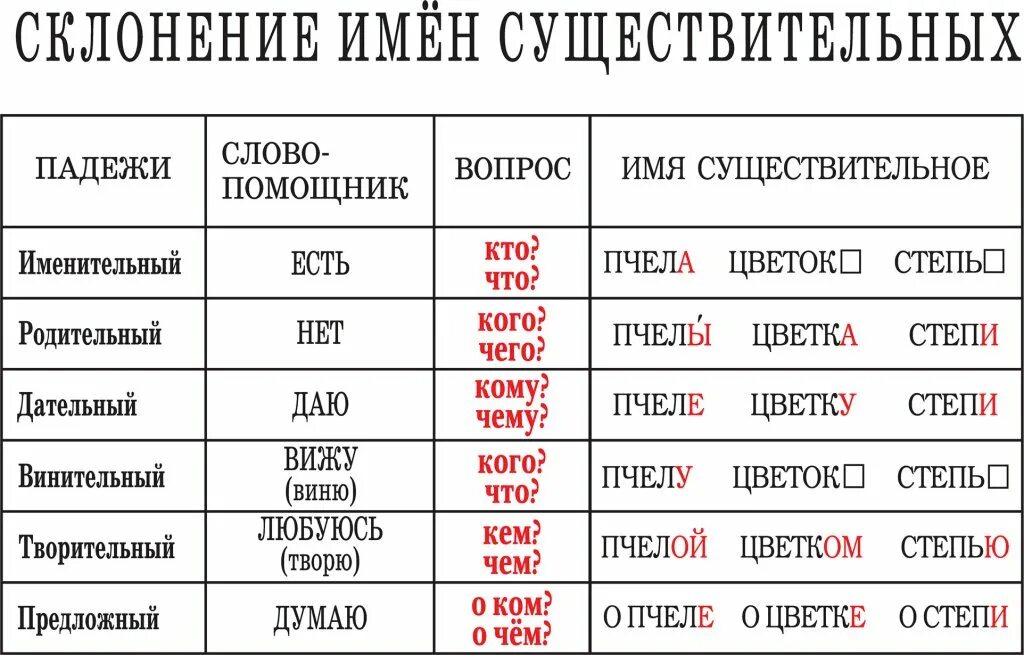 СКЛОНЕНИЕ ИМЁН СУЩЕСТВИТЕЛЬНЫХ

| ПАДЕЖИ | СЛОВО-ПОМОЩНИК | ВОПРОС | ИМЯ СУЩЕСТВИТЕЛЬНОЕ |
|---|---|---|---|
| Именительный | ЕСТЬ | кто? что? | ПЧЕЛА ЦВЕТОК□ СТЕПЬ□ |
| Родительный | НЕТ | кого? чего? | ПЧЕЛЫ́ ЦВЕТКА СТЕПИ |
| Дательный | ДАЮ | кому? чему? | ПЧЕЛЕ ЦВЕТКУ СТЕПИ |
| Винительный | ВИЖУ (виню) | кого? что? | ПЧЕЛУ ЦВЕТОК□ СТЕПЬ□ |
| Творительный | ЛЮБУЮСЬ (творю) | кем? чем? | ПЧЕЛОЙ ЦВЕТКОМ СТЕПЬЮ |
| Предложный | ДУМАЮ | о ком? о чём? | О ПЧЕЛЕ О ЦВЕТКЕ О СТЕПИ |